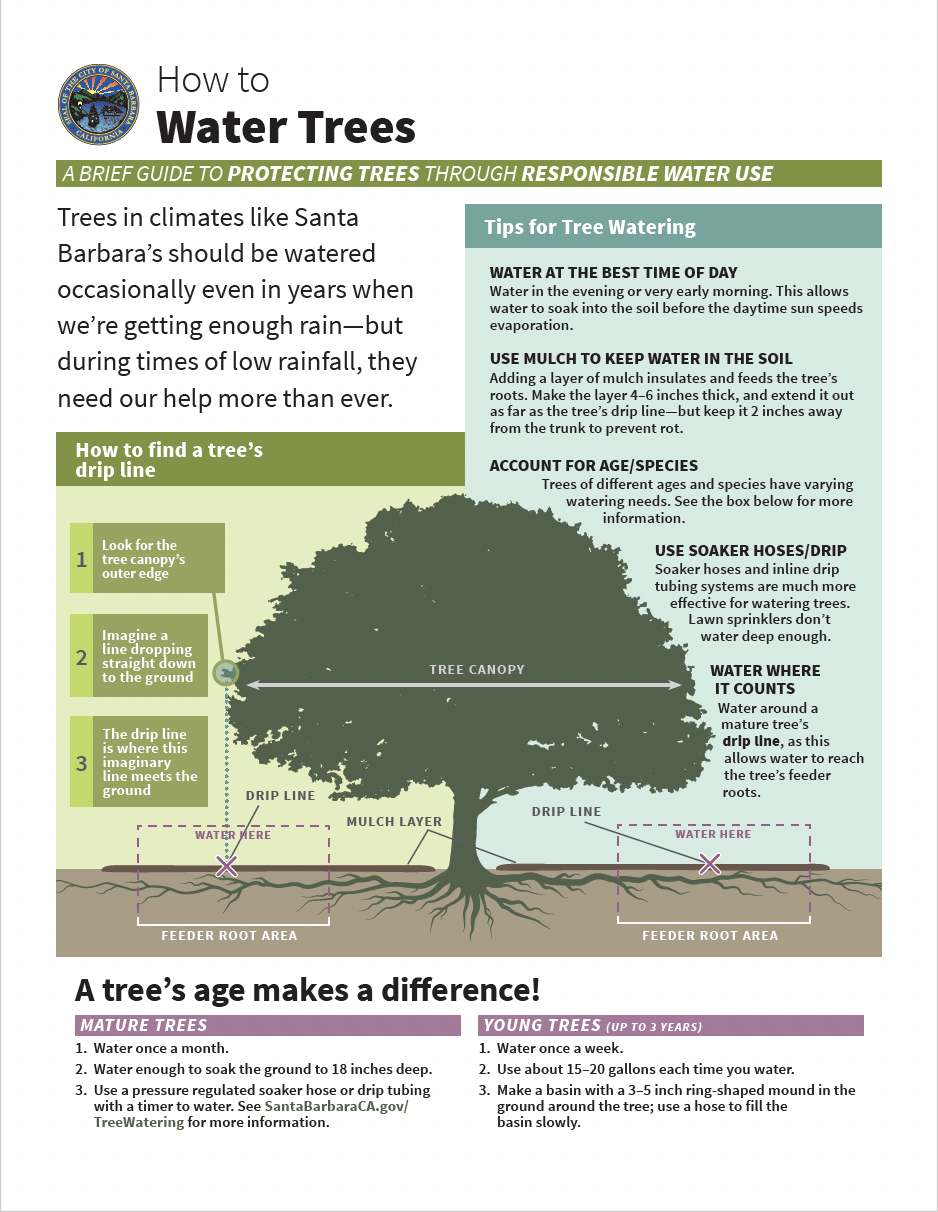 SEAL OF THE CITY OF SANTA BARBARA CALIFORNIA

How to
Water Trees

A BRIEF GUIDE TO PROTECTING TREES THROUGH RESPONSIBLE WATER USE

Trees in climates like Santa Barbara's should be watered occasionally even in years when we're getting enough rain—but during times of low rainfall, they need our help more than ever.

Tips for Tree Watering

WATER AT THE BEST TIME OF DAY
Water in the evening or very early morning. This allows water to soak into the soil before the daytime sun speeds evaporation.

USE MULCH TO KEEP WATER IN THE SOIL
Adding a layer of mulch insulates and feeds the tree's roots. Make the layer 4–6 inches thick, and extend it out as far as the tree's drip line—but keep it 2 inches away from the trunk to prevent rot.

ACCOUNT FOR AGE/SPECIES
Trees of different ages and species have varying watering needs. See the box below for more information.

USE SOAKER HOSES/DRIP
Soaker hoses and inline drip tubing systems are much more effective for watering trees. Lawn sprinklers don't water deep enough.

WATER WHERE IT COUNTS
Water around a mature tree's drip line, as this allows water to reach the tree's feeder roots.

How to find a tree's drip line

1 Look for the tree canopy's outer edge

2 Imagine a line dropping straight down to the ground

3 The drip line is where this imaginary line meets the ground

TREE CANOPY

DRIP LINE

WATER HERE

MULCH LAYER

DRIP LINE

WATER HERE

FEEDER ROOT AREA

FEEDER ROOT AREA

A tree's age makes a difference!

MATURE TREES
1. Water once a month.
2. Water enough to soak the ground to 18 inches deep.
3. Use a pressure regulated soaker hose or drip tubing with a timer to water. See SantaBarbaraCA.gov/TreeWatering for more information.

YOUNG TREES (UP TO 3 YEARS)
1. Water once a week.
2. Use about 15–20 gallons each time you water.
3. Make a basin with a 3–5 inch ring-shaped mound in the ground around the tree; use a hose to fill the basin slowly.